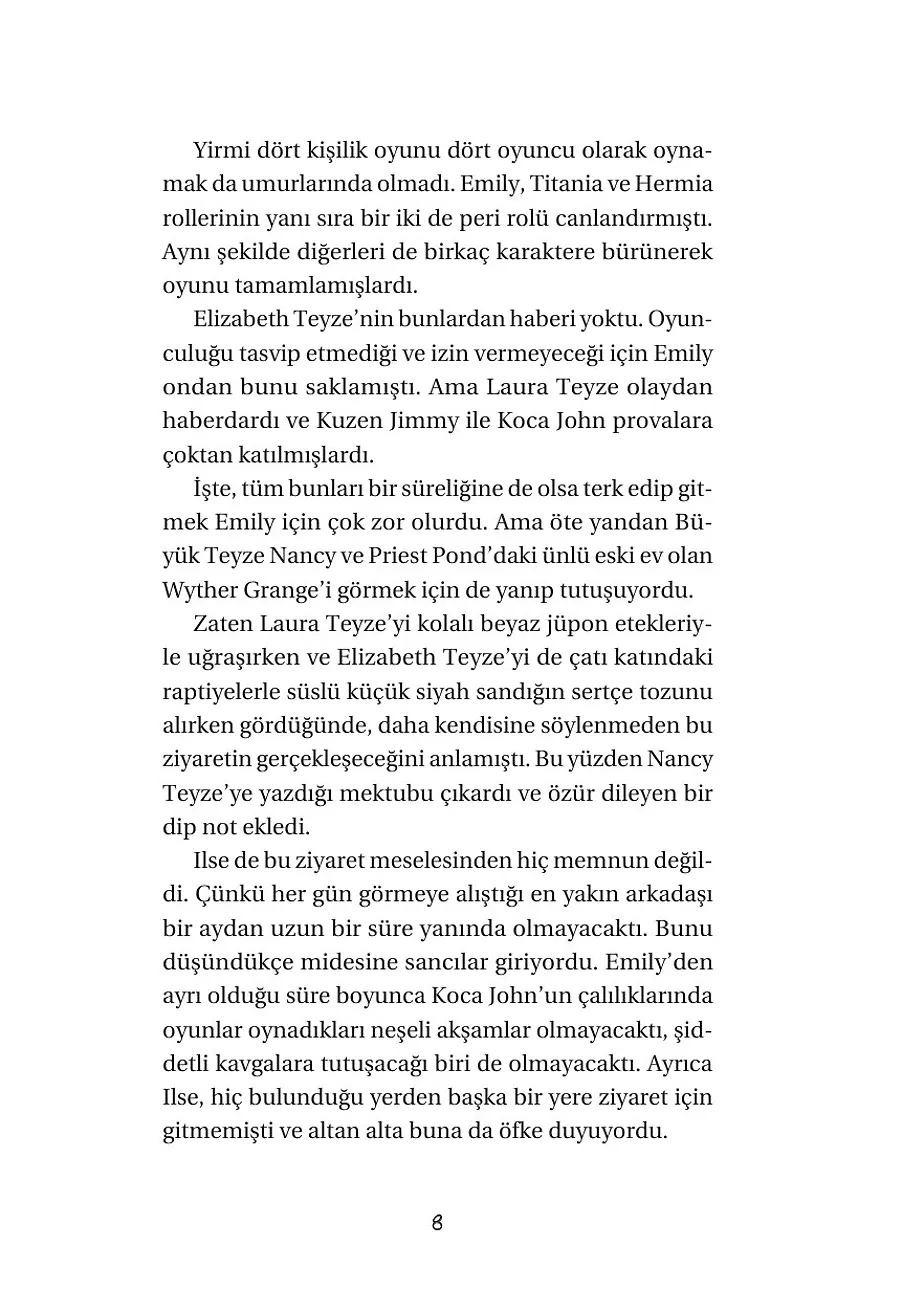 Yirmi dört kişilik oyunu dört oyuncu olarak oynamak da umurlarında olmadı. Emily, Titania ve Hermia rollerinin yanı sıra bir iki de peri rolü canlandırmıştı. Aynı şekilde diğerleri de birkaç karaktere bürünerek oyunu tamamlamışlardı.

Elizabeth Teyze'nin bunlardan haberi yoktu. Oyunculuğu tasvip etmediği ve izin vermeyeceği için Emily ondan bunu saklamıştı. Ama Laura Teyze olaydan haberdardı ve Kuzen Jimmy ile Koca John provalara çoktan katılmışlardı.

İşte, tüm bunları bir süreliğine de olsa terk edip gitmek Emily için çok zor olurdu. Ama öte yandan Büyük Teyze Nancy ve Priest Pond'daki ünlü eski ev olan Wyther Grange'i görmek için de yanıp tutuşuyordu.

Zaten Laura Teyze'yi kolalı beyaz jüpon etekleriyle uğraşırken ve Elizabeth Teyze'yi de çatı katındaki raptiyelerle süslü küçük siyah sandığın sertçe tozunu alırken gördüğünde, daha kendisine söylenmeden bu ziyaretin gerçekleşeceğini anlamıştı. Bu yüzden Nancy Teyze'ye yazdığı mektubu çıkardı ve özür dileyen bir dip not ekledi.

Ilse de bu ziyaret meselesinden hiç memnun değildi. Çünkü her gün görmeye alıştığı en yakın arkadaşı bir aydan uzun bir süre yanında olmayacaktı. Bunu düşündükçe midesine sancılar giriyordu. Emily'den ayrı olduğu süre boyunca Koca John'un çalılıklarında oyunlar oynadıkları neşeli akşamlar olmayacaktı, şiddetli kavgalara tutuşacağı biri de olmayacaktı. Ayrıca Ilse, hiç bulunduğu yerden başka bir yere ziyaret için gitmemişti ve altan alta buna da öfke duyuyordu.

8